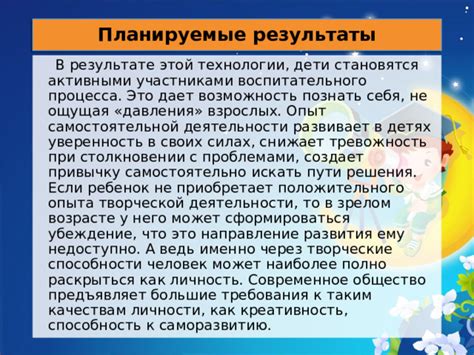 Планируемые результаты

В результате этой технологии, дети становятся активными участниками воспитательного процесса. Это дает возможность познать себя, не ощущая «давления» взрослых. Опыт самостоятельной деятельности развивает в детях уверенность в своих силах, снижает тревожность при столкновении с проблемами, создает привычку самостоятельно искать пути решения. Если ребенок не приобретает положительного опыта творческой деятельности, то в зрелом возрасте у него может сформироваться убеждение, что это направление развития ему недоступно. А ведь именно через творческие способности человек может наиболее полно раскрыться как личность. Современное общество предъявляет большие требования к таким качествам личности, как креативность, способность к саморазвитию.